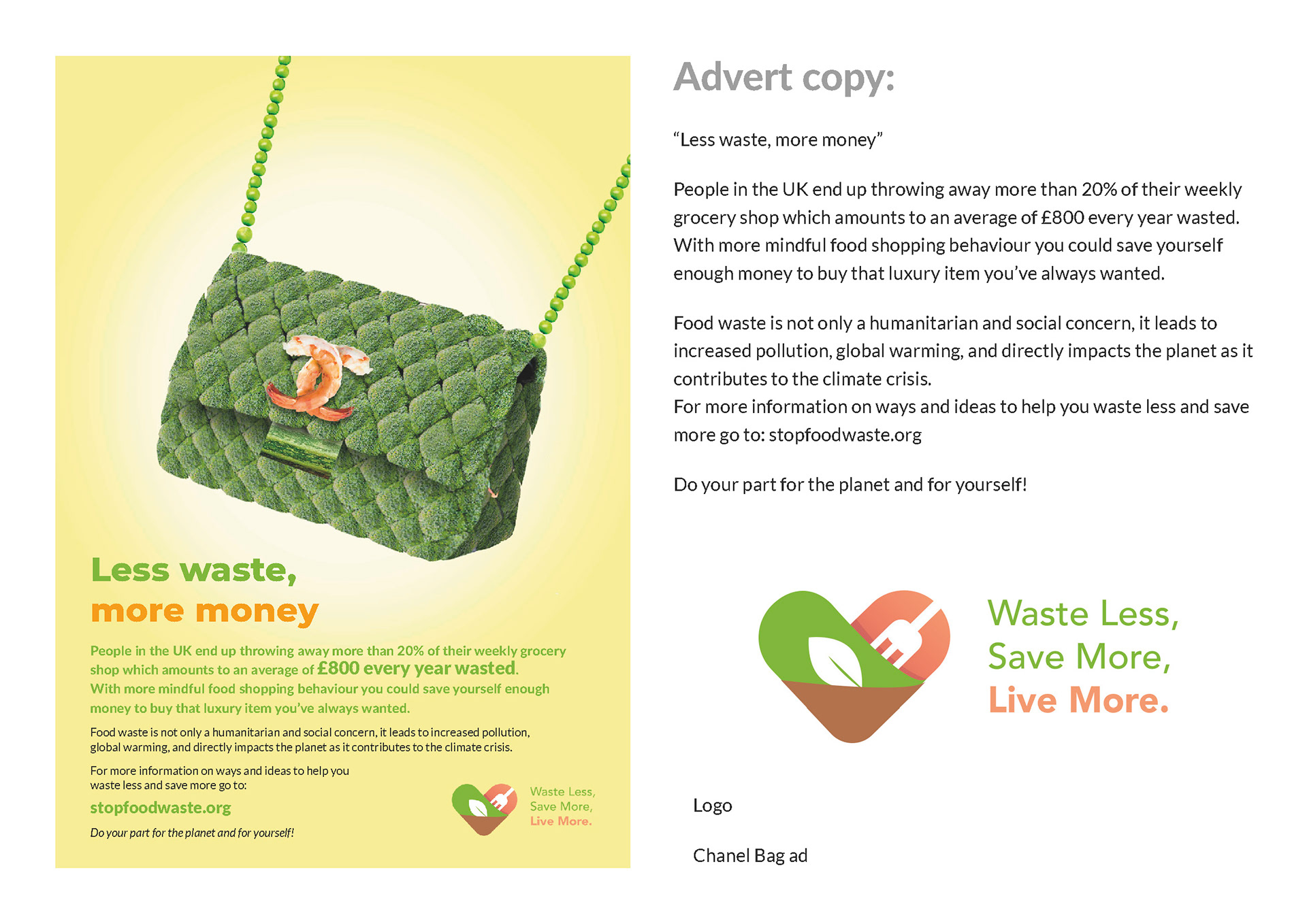 Less waste, more money

People in the UK end up throwing away more than 20% of their weekly grocery shop which amounts to an average of £800 every year wasted. With more mindful food shopping behaviour you could save yourself enough money to buy that luxury item you've always wanted.

Food waste is not only a humanitarian and social concern, it leads to increased pollution, global warming, and directly impacts the planet as it contributes to the climate crisis.

For more information on ways and ideas to help you waste less and save more go to:

stopfoodwaste.org

Do your part for the planet and for yourself!

Waste Less, Save More, Live More.

Advert copy:

"Less waste, more money"

People in the UK end up throwing away more than 20% of their weekly grocery shop which amounts to an average of £800 every year wasted. With more mindful food shopping behaviour you could save yourself enough money to buy that luxury item you've always wanted.

Food waste is not only a humanitarian and social concern, it leads to increased pollution, global warming, and directly impacts the planet as it contributes to the climate crisis.
For more information on ways and ideas to help you waste less and save more go to: stopfoodwaste.org

Do your part for the planet and for yourself!

Waste Less, Save More, Live More.

Logo

Chanel Bag ad